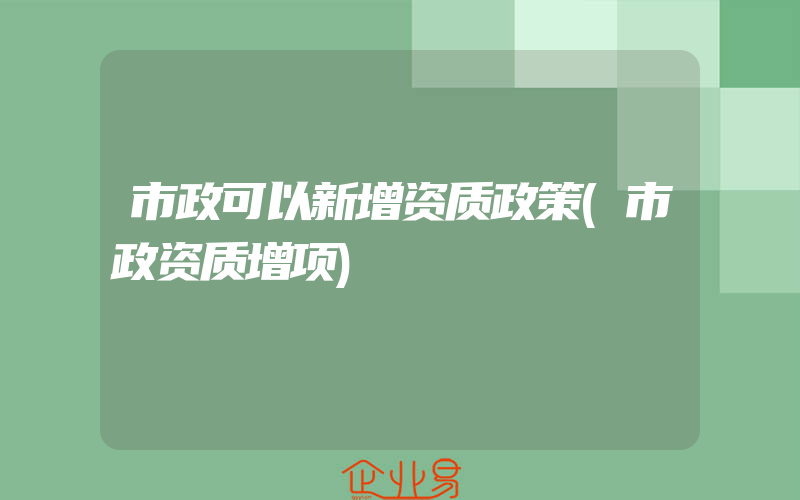 市政可以新增资质政策(市政资质增项)

企业易